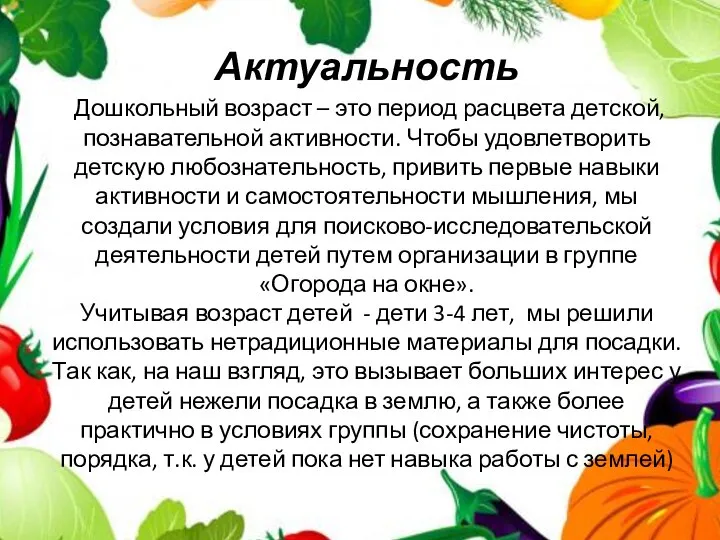 Актуальность

Дошкольный возраст – это период расцвета детской, познавательной активности. Чтобы удовлетворить детскую любознательность, привить первые навыки активности и самостоятельности мышления, мы создали условия для поисково-исследовательской деятельности детей путем организации в группе «Огорода на окне».

Учитывая возраст детей - дети 3-4 лет, мы решили использовать нетрадиционные материалы для посадки. Так как, на наш взгляд, это вызывает больших интерес у детей нежели посадка в землю, а также более практично в условиях группы (сохранение чистоты, порядка, т.к. у детей пока нет навыка работы с землей)